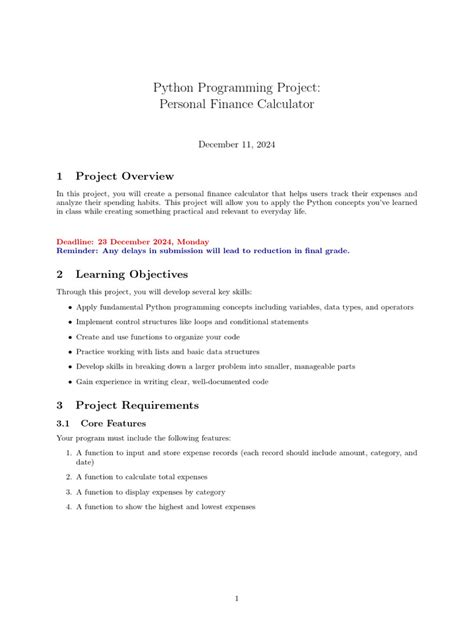 Python Programming Project:
Personal Finance Calculator

December 11, 2024

1 Project Overview

In this project, you will create a personal finance calculator that helps users track their expenses and analyze their spending habits. This project will allow you to apply the Python concepts you've learned in class while creating something practical and relevant to everyday life.

Deadline: 23 December 2024, Monday
Reminder: Any delays in submission will lead to reduction in final grade.

2 Learning Objectives

Through this project, you will develop several key skills:

• Apply fundamental Python programming concepts including variables, data types, and operators
• Implement control structures like loops and conditional statements
• Create and use functions to organize your code
• Practice working with lists and basic data structures
• Develop skills in breaking down a larger problem into smaller, manageable parts
• Gain experience in writing clear, well-documented code

3 Project Requirements

3.1 Core Features

Your program must include the following features:

1. A function to input and store expense records (each record should include amount, category, and date)
2. A function to calculate total expenses
3. A function to display expenses by category
4. A function to show the highest and lowest expenses

1